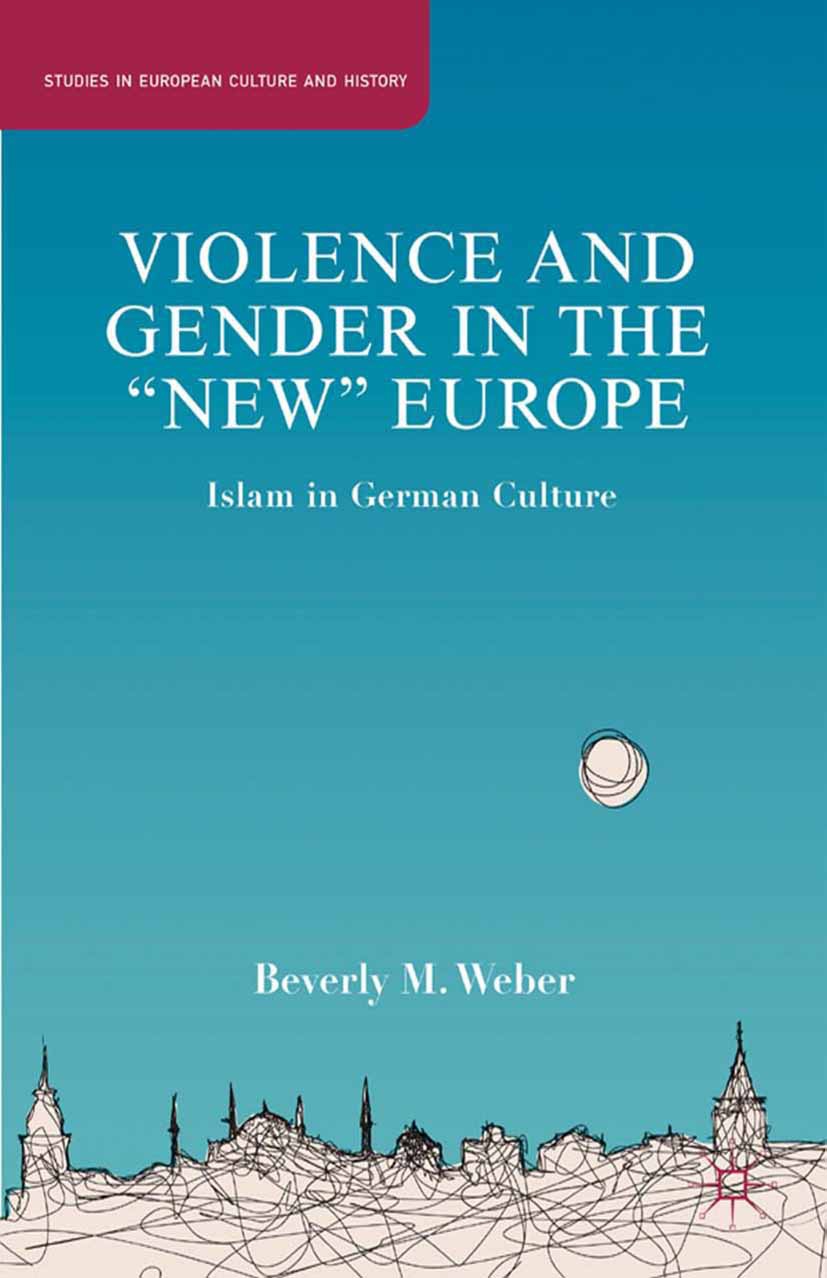 STUDIES IN EUROPEAN CULTURE AND HISTORY

VIOLENCE AND GENDER IN THE "NEW" EUROPE

Islam in German Culture

Beverly M. Weber